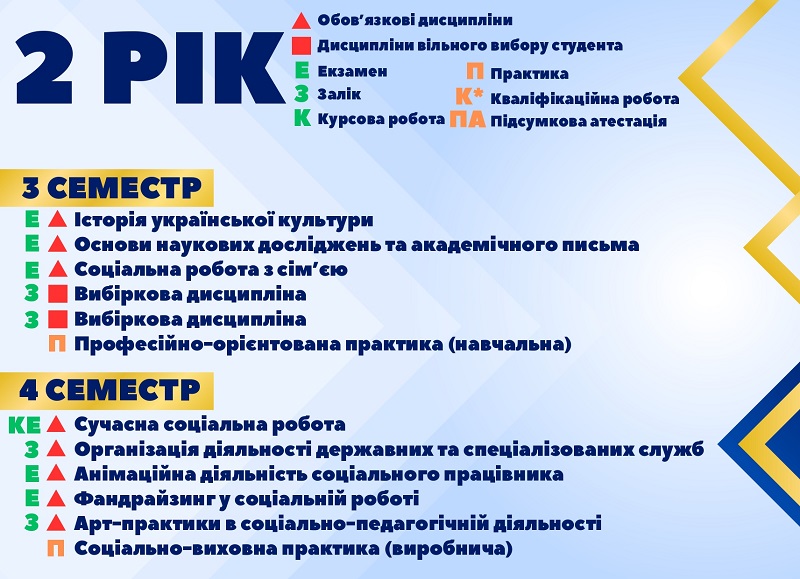 2 РІК

Обов'язкові дисципліни
Дисципліни вільного вибору студента
Е Екзамен
З Залік
К Курсова робота
П Практика
К* Кваліфікаційна робота
ПА Підсумкова атестація

3 СЕМЕСТР

Е Історія української культури
Е Основи наукових досліджень та академічного письма
Е Соціальна робота з сім'єю
З Вибіркова дисципліна
З Вибіркова дисципліна
П Професійно-орієнтована практика (навчальна)

4 СЕМЕСТР

КЕ Сучасна соціальна робота
З Організація діяльності державних та спеціалізованих служб
Е Анімаційна діяльність соціального працівника
Е Фандрайзинг у соціальній роботі
З Арт-практики в соціально-педагогічній діяльності
П Соціально-виховна практика (виробнича)